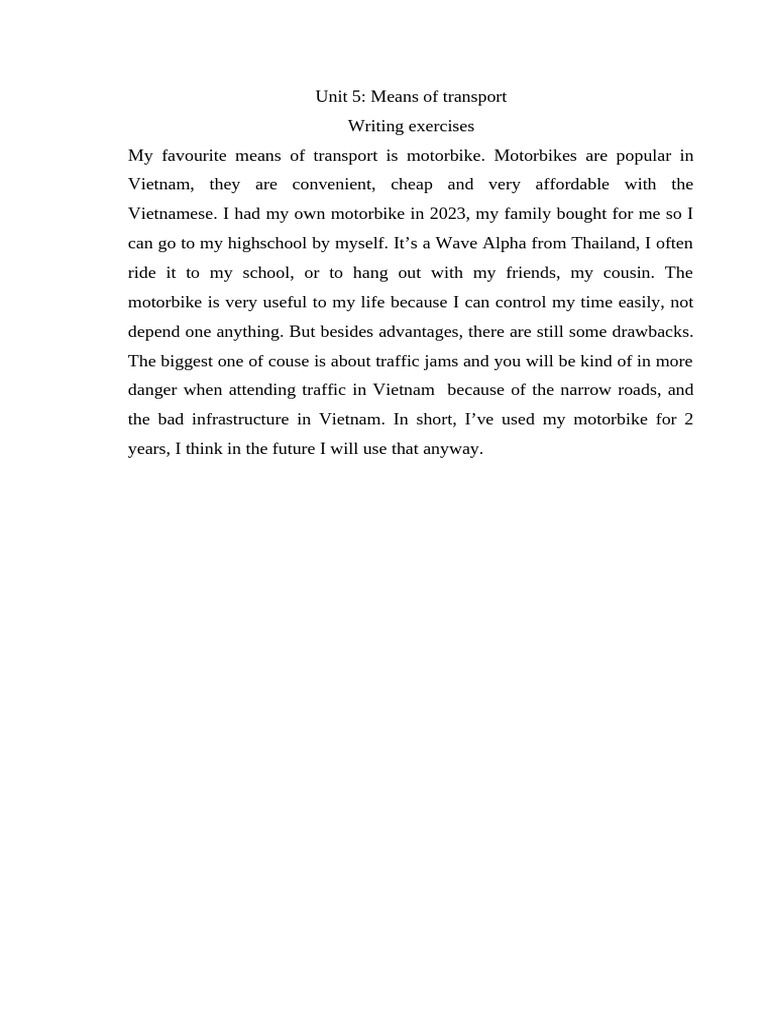 Unit 5: Means of transport
Writing exercises

My favourite means of transport is motorbike. Motorbikes are popular in Vietnam, they are convenient, cheap and very affordable with the Vietnamese. I had my own motorbike in 2023, my family bought for me so I can go to my highschool by myself. It’s a Wave Alpha from Thailand, I often ride it to my school, or to hang out with my friends, my cousin. The motorbike is very useful to my life because I can control my time easily, not depend one anything. But besides advantages, there are still some drawbacks. The biggest one of couse is about traffic jams and you will be kind of in more danger when attending traffic in Vietnam because of the narrow roads, and the bad infrastructure in Vietnam. In short, I’ve used my motorbike for 2 years, I think in the future I will use that anyway.